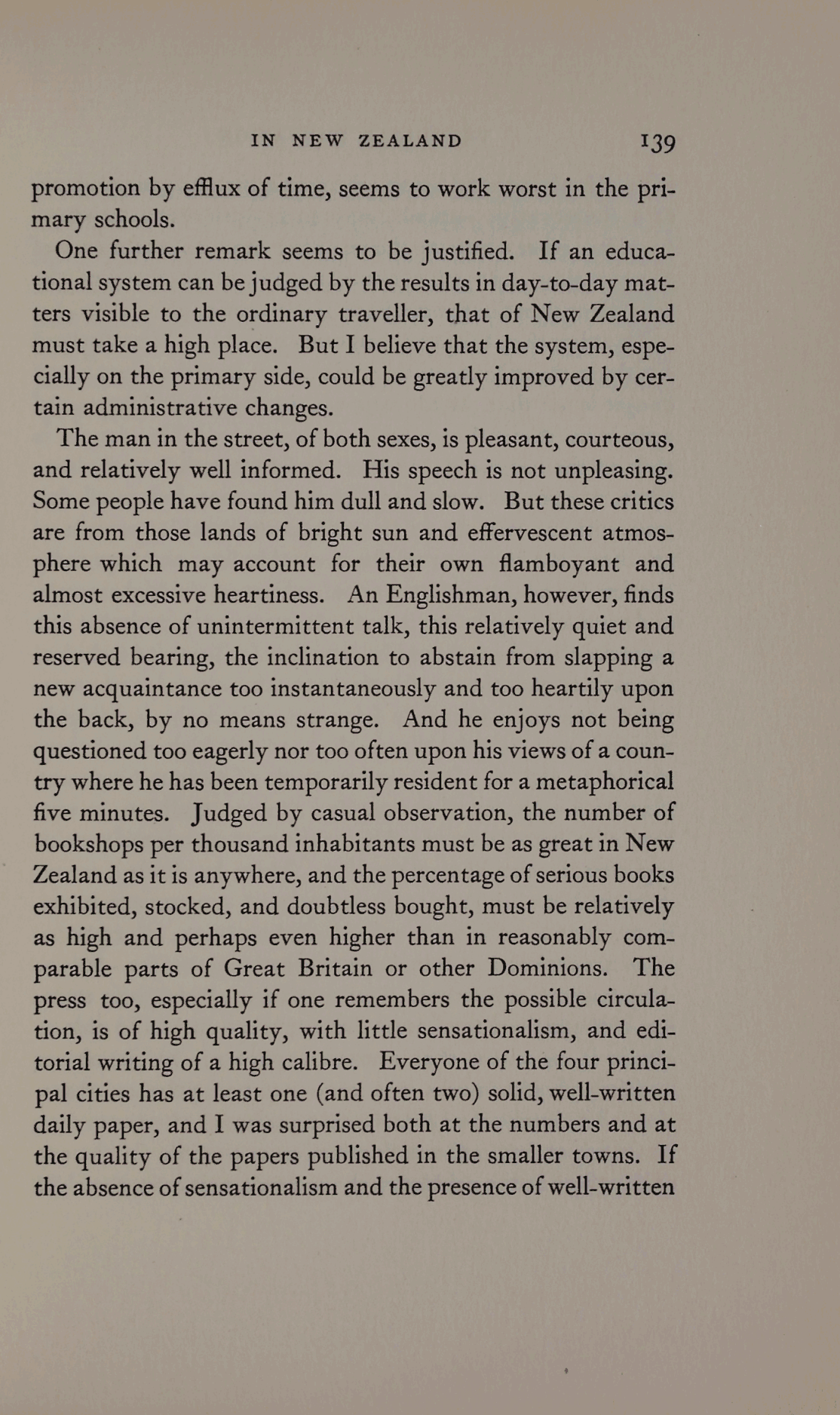 IN NEW ZEALAND 139

promotion by efflux of time, seems to work worst in the primary schools.

One further remark seems to be justified. If an educational system can be judged by the results in day-to-day matters visible to the ordinary traveller, that of New Zealand must take a high place. But I believe that the system, especially on the primary side, could be greatly improved by certain administrative changes.

The man in the street, of both sexes, is pleasant, courteous, and relatively well informed. His speech is not unpleasing. Some people have found him dull and slow. But these critics are from those lands of bright sun and effervescent atmosphere which may account for their own flamboyant and almost excessive heartiness. An Englishman, however, finds this absence of unintermittent talk, this relatively quiet and reserved bearing, the inclination to abstain from slapping a new acquaintance too instantaneously and too heartily upon the back, by no means strange. And he enjoys not being questioned too eagerly nor too often upon his views of a country where he has been temporarily resident for a metaphorical five minutes. Judged by casual observation, the number of bookshops per thousand inhabitants must be as great in New Zealand as it is anywhere, and the percentage of serious books exhibited, stocked, and doubtless bought, must be relatively as high and perhaps even higher than in reasonably comparable parts of Great Britain or other Dominions. The press too, especially if one remembers the possible circulation, is of high quality, with little sensationalism, and editorial writing of a high calibre. Everyone of the four principal cities has at least one (and often two) solid, well-written daily paper, and I was surprised both at the numbers and at the quality of the papers published in the smaller towns. If the absence of sensationalism and the presence of well-written